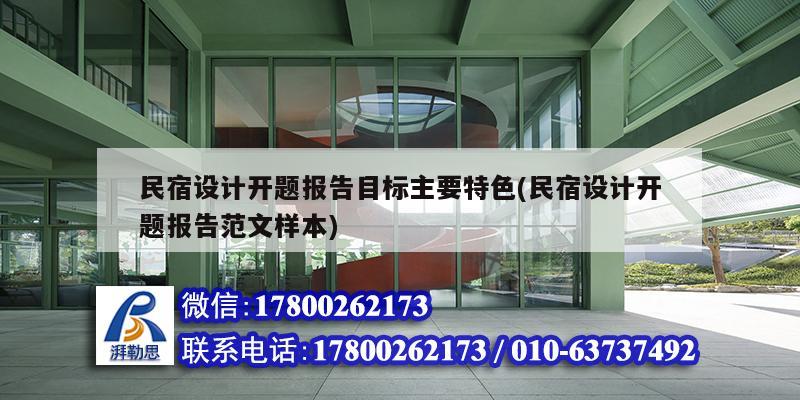 民宿设计开题报告目标主要特色(民宿设计开题报告范文样本)

湃勒思

微信:17800262173

联系电话:17800262173 / 010-63737492